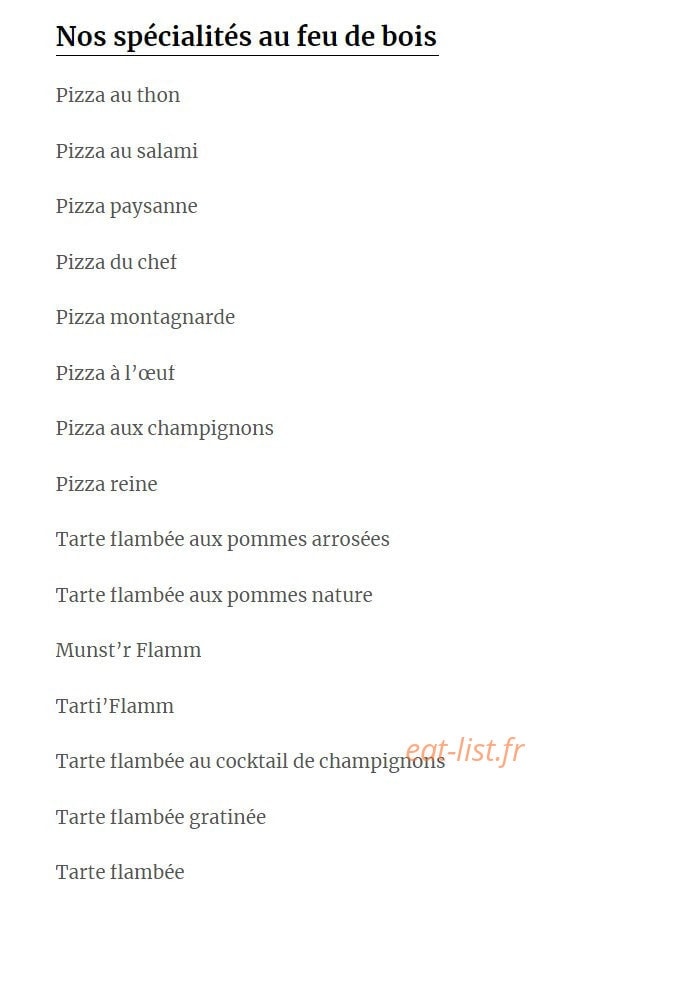 Nos spécialités au feu de bois

Pizza au thon

Pizza au salami

Pizza paysanne

Pizza du chef

Pizza montagnarde

Pizza à l'œuf

Pizza aux champignons

Pizza reine

Tarte flambée aux pommes arrosées

Tarte flambée aux pommes nature

Munst'r Flamm

Tarti'Flamm

Tarte flambée au cocktail de champignons

Tarte flambée gratinée

Tarte flambée

eat-list.fr